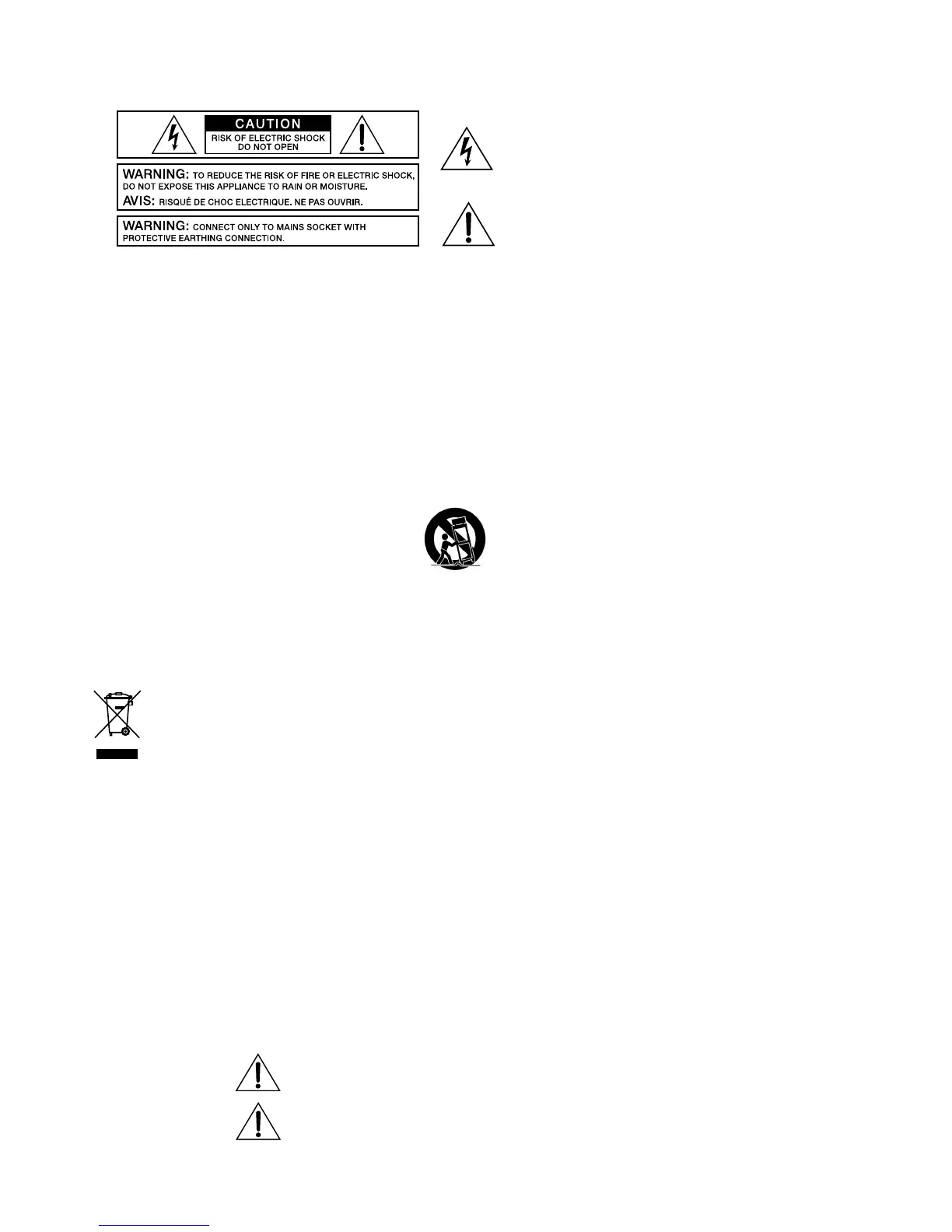 CAUTION
RISK OF ELECTRIC SHOCK
DO NOT OPEN

WARNING: TO REDUCE THE RISK OF FIRE OR ELECTRIC SHOCK, DO NOT EXPOSE THIS APPLIANCE TO RAIN OR MOISTURE.
AVIS: RISQUÉ DE CHOC ELECTRIQUE. NE PAS OUVRIR.

WARNING: CONNECT ONLY TO MAINS SOCKET WITH PROTECTIVE EARTHING CONNECTION.